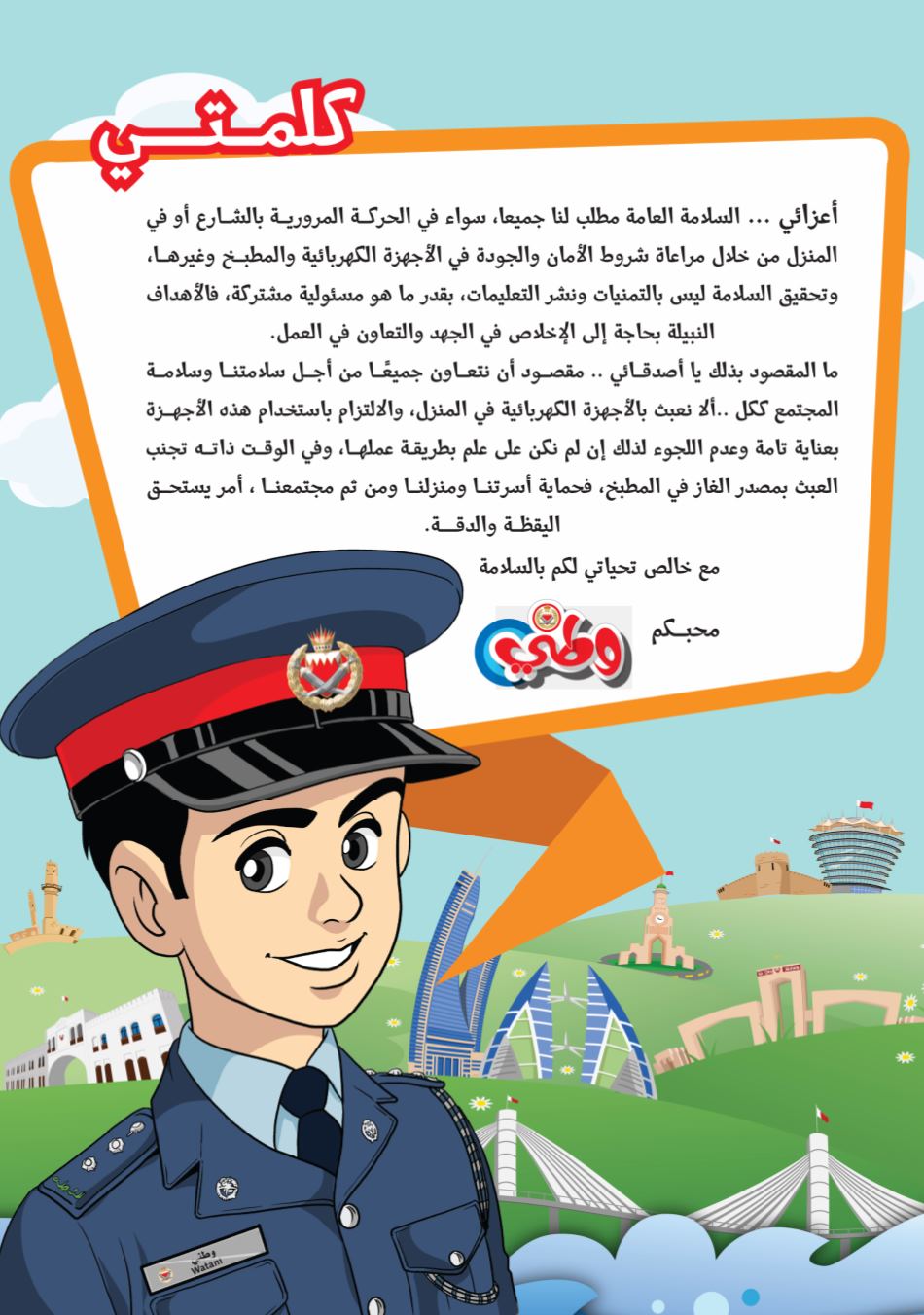 كلمتي

أعزائي ... السلامة العامة مطلب لنا جميعا، سواء في الحركة المرورية بالشارع أو في المنزل من خلال مراعاة شروط الأمان والجودة في الأجهزة الكهربائية والمطبخ وغيرها، وتحقيق السلامة ليس بالتمنيات ونشر التعليمات، بقدر ما هو مسئولية مشتركة، فالأهداف النبيلة بحاجة إلى الإخلاص في الجهد والتعاون في العمل.

ما المقصود بذلك يا أصدقائي .. مقصود أن نتعاون جميعًا من أجل سلامتنا وسلامة المجتمع ككل ..ألا نعبث بالأجهزة الكهربائية في المنزل، والالتزام باستخدام هذه الأجهزة بعناية تامة وعدم اللجوء لذلك إن لم نكن على علم بطريقة عملها، وفي الوقت ذاته تجنب العبث بمصدر الغاز في المطبخ، فحماية أسرتنا ومنزلنا ومن ثم مجتمعنا ، أمر يستحق اليقظة والدقة.

مع خالص تحياتي لكم بالسلامة

محبكم

وطني

وطني
Watani